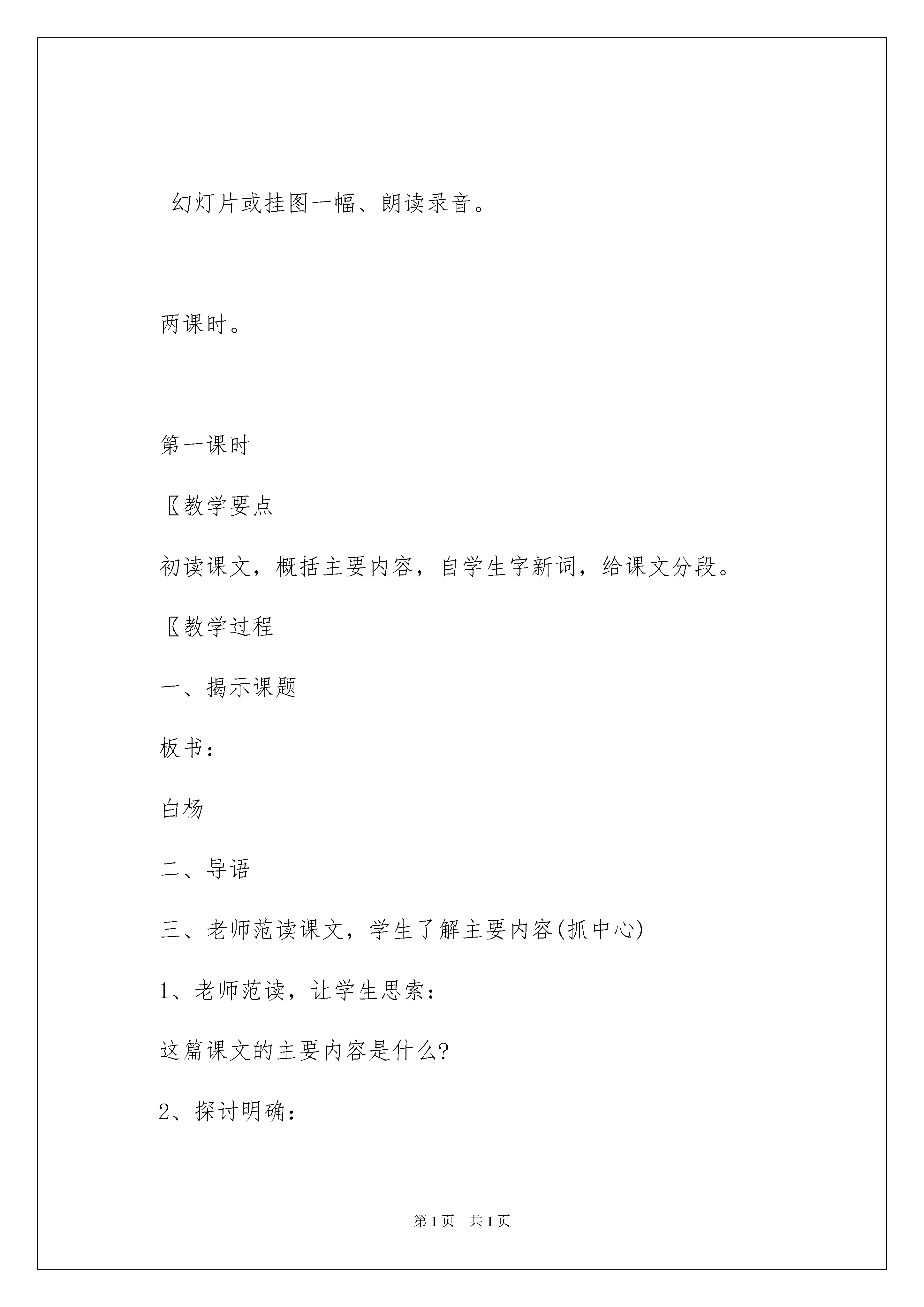 幻灯片或挂图一幅、朗读录音。

两课时。

第一课时

〖教学要点

初读课文，概括主要内容，自学生字新词，给课文分段。

〖教学过程

一、揭示课题

板书：

白杨

二、导语

三、老师范读课文，学生了解主要内容(抓中心)

1、老师范读，让学生思索：

这篇课文的主要内容是什么?

2、探讨明确：

第1页 共1页